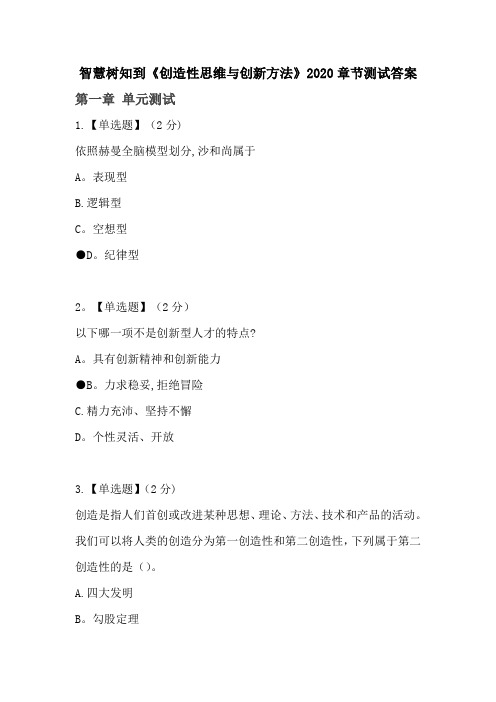 智慧树知到《创造性思维与创新方法》2020 章节测试答案

第一章 单元测试

1.【单选题】（2 分）

依照赫曼全脑模型划分,沙和尚属于

A。表现型

B.逻辑型

C。空想型

●D。纪律型

2。【单选题】（2 分）

以下哪一项不是创新型人才的特点?

A。具有创新精神和创新能力

●B。力求稳妥,拒绝冒险

C.精力充沛、坚持不懈

D。个性灵活、开放

3.【单选题】(2 分)

创造是指人们首创或改进某种思想、理论、方法、技术和产品的活动。我们可以将人类的创造分为第一创造性和第二创造性,下列属于第二创造性的是（)。

A.四大发明

B。勾股定理